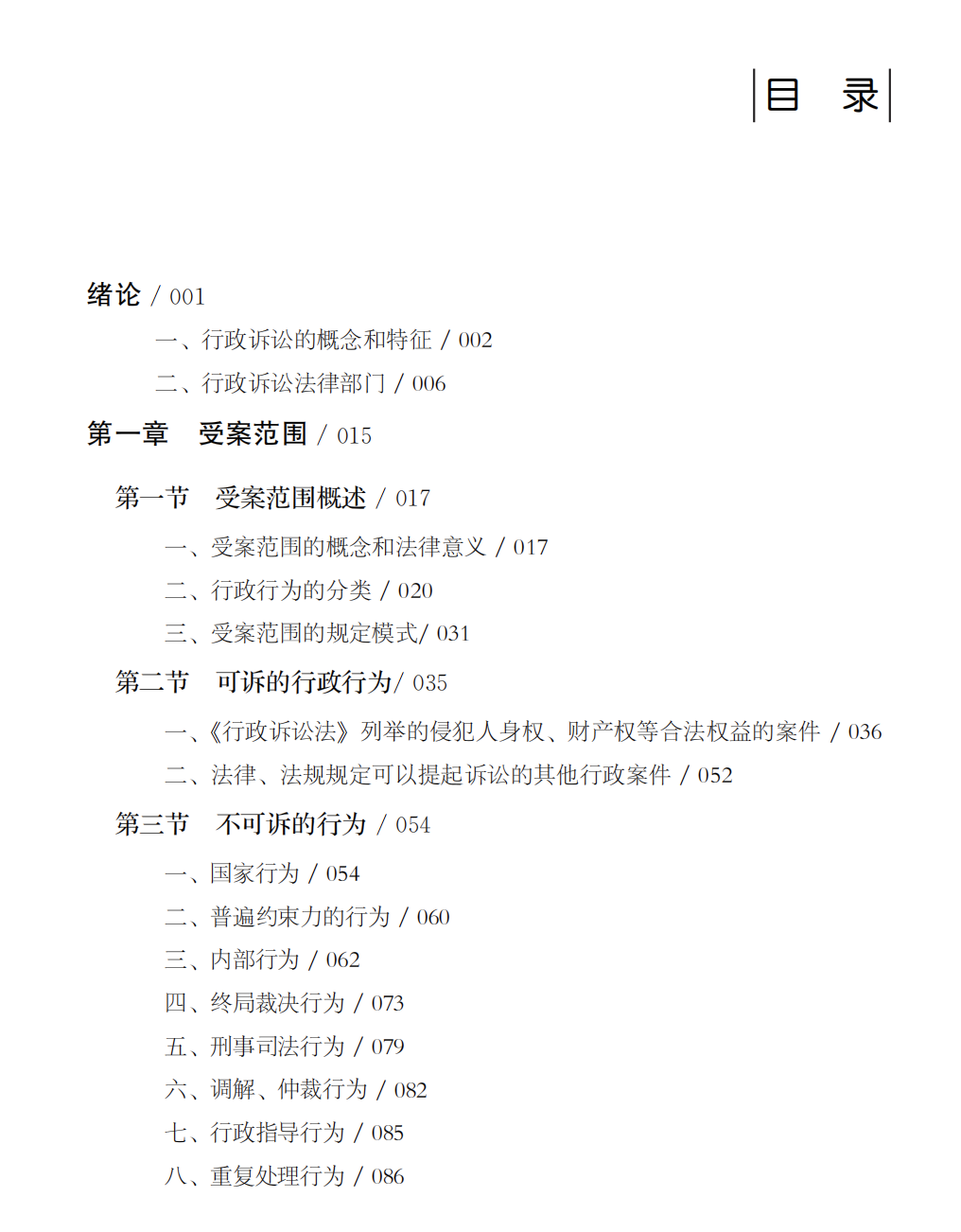 目　录

绪论 / 001

一、行政诉讼的概念和特征 / 002

二、行政诉讼法律部门 / 006

第一章　受案范围 / 015

第一节　受案范围概述 / 017

一、受案范围的概念和法律意义 / 017

二、行政行为的分类 / 020

三、受案范围的规定模式/ 031

第二节　可诉的行政行为/ 035

一、《行政诉讼法》列举的侵犯人身权、财产权等合法权益的案件 / 036

二、法律、法规规定可以提起诉讼的其他行政案件 / 052

第三节　不可诉的行为 / 054

一、国家行为 / 054

二、普遍约束力的行为 / 060

三、内部行为 / 062

四、终局裁决行为 / 073

五、刑事司法行为 / 079

六、调解、仲裁行为 / 082

七、行政指导行为 / 085

八、重复处理行为 / 086